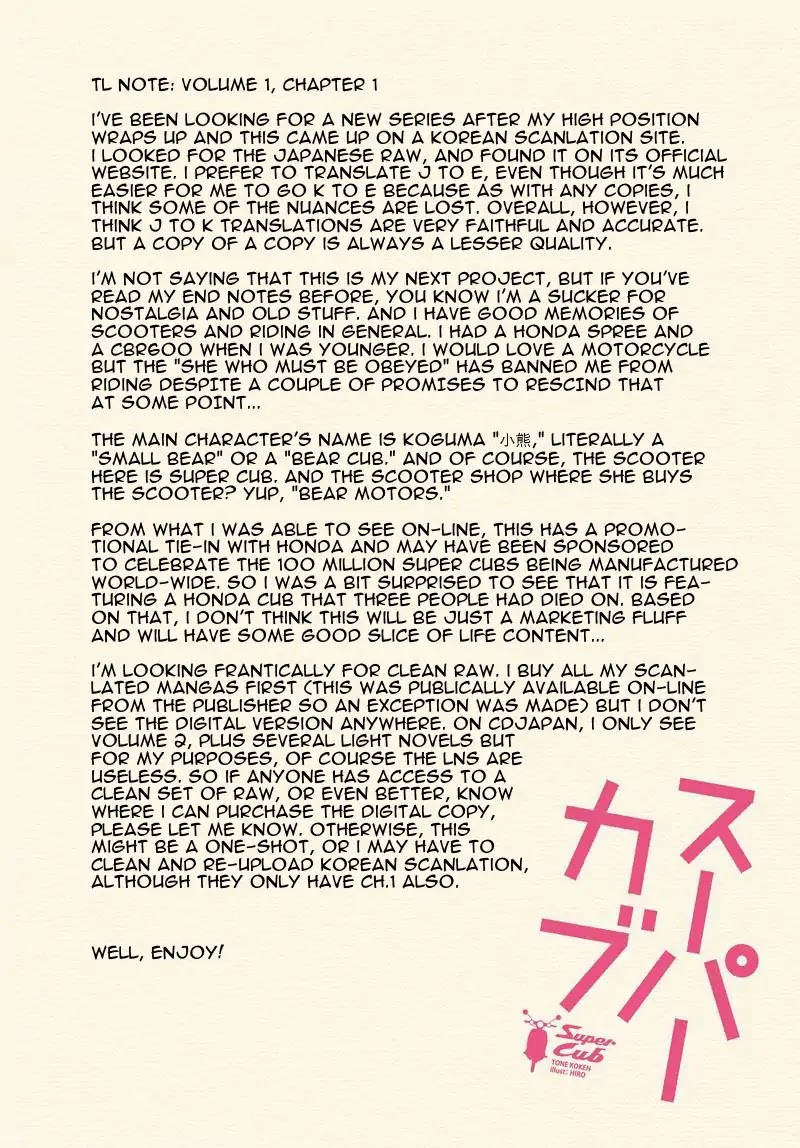 TL NOTE: VOLUME 1, CHAPTER 1

I'VE BEEN LOOKING FOR A NEW SERIES AFTER MY HIGH POSITION WRAPS UP AND THIS CAME UP ON A KOREAN SCANLATION SITE. I LOOKED FOR THE JAPANESE RAW, AND FOUND IT ON ITS OFFICIAL WEBSITE. I PREFER TO TRANSLATE J TO E, EVEN THOUGH IT'S MUCH EASIER FOR ME TO GO K TO E BECAUSE AS WITH ANY COPIES, I THINK SOME OF THE NUANCES ARE LOST. OVERALL, HOWEVER, I THINK J TO K TRANSLATIONS ARE VERY FAITHFUL AND ACCURATE. BUT A COPY OF A COPY IS ALWAYS A LESSER QUALITY.

I'M NOT SAYING THAT THIS IS MY NEXT PROJECT, BUT IF YOU'VE READ MY END NOTES BEFORE, YOU KNOW I'M A SUCKER FOR NOSTALGIA AND OLD STUFF. AND I HAVE GOOD MEMORIES OF SCOOTERS AND RIDING IN GENERAL. I HAD A HONDA SPREE AND A CBR600 WHEN I WAS YOUNGER. I WOULD LOVE A MOTORCYCLE BUT THE "SHE WHO MUST BE OBEYED" HAS BANNED ME FROM RIDING DESPITE A COUPLE OF PROMISES TO RESCIND THAT AT SOME POINT...

THE MAIN CHARACTER'S NAME IS KOGUMA "小熊," LITERALLY A "SMALL BEAR" OR A "BEAR CUB." AND OF COURSE, THE SCOOTER HERE IS SUPER CUB. AND THE SCOOTER SHOP WHERE SHE BUYS THE SCOOTER? YUP, "BEAR MOTORS."

FROM WHAT I WAS ABLE TO SEE ON-LINE, THIS HAS A PROMOTIONAL TIE-IN WITH HONDA AND MAY HAVE BEEN SPONSORED TO CELEBRATE THE 100 MILLION SUPER CUBS BEING MANUFACTURED WORLD-WIDE. SO I WAS A BIT SURPRISED TO SEE THAT IT IS FEATURING A HONDA CUB THAT THREE PEOPLE HAD DIED ON. BASED ON THAT, I DON'T THINK THIS WILL BE JUST A MARKETING FLUFF AND WILL HAVE SOME GOOD SLICE OF LIFE CONTENT...

I'M LOOKING FRANTICALLY FOR CLEAN RAW. I BUY ALL MY SCANLATED MANGAS FIRST (THIS WAS PUBLICALLY AVAILABLE ON-LINE FROM THE PUBLISHER SO AN EXCEPTION WAS MADE) BUT I DON'T SEE THE DIGITAL VERSION ANYWHERE. ON CDJAPAN, I ONLY SEE VOLUME 2, PLUS SEVERAL LIGHT NOVELS BUT FOR MY PURPOSES, OF COURSE THE LNS ARE USELESS. SO IF ANYONE HAS ACCESS TO A CLEAN SET OF RAW, OR EVEN BETTER, KNOW WHERE I CAN PURCHASE THE DIGITAL COPY, PLEASE LET ME KNOW. OTHERWISE, THIS MIGHT BE A ONE-SHOT, OR I MAY HAVE TO CLEAN AND RE-UPLOAD KOREAN SCANLATION, ALTHOUGH THEY ONLY HAVE CH.1 ALSO.

WELL, ENJOY!

スーパーカブ

Super Cub
TONE KOKEN
Illust: HIRO